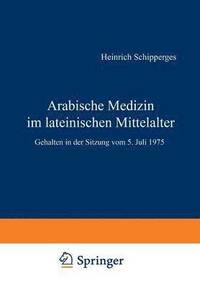 Heinrich Schipperges

Arabische Medizin im lateinischen Mittelalter

Gehalten in der Sitzung vom 5. Juli 1975

Springer